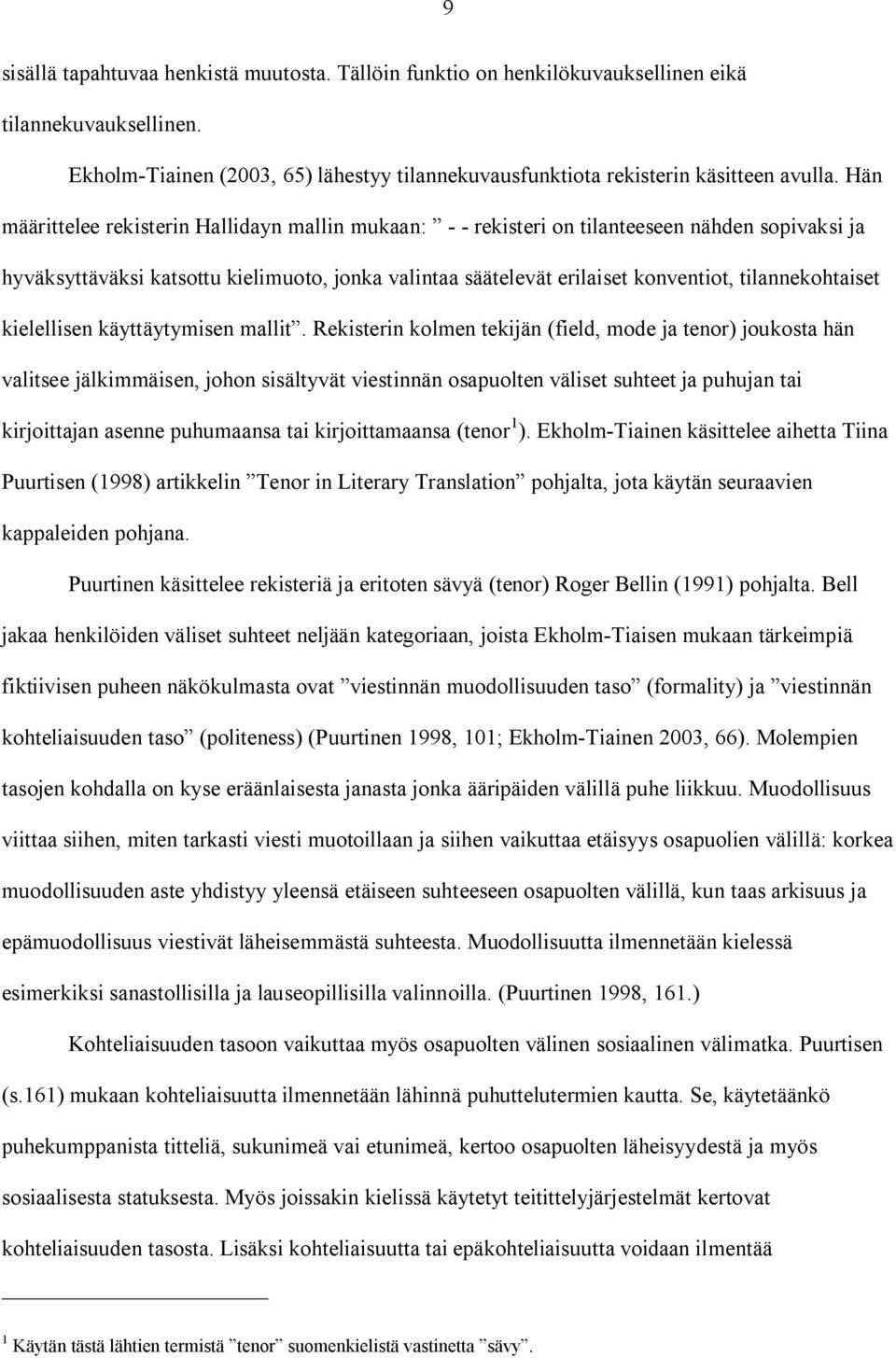 9

sisällä tapahtuvaa henkistä muutosta. Tällöin funktio on henkilökuvauksellinen eikä tilannekuvauksellinen.

Ekholm-Tiainen (2003, 65) lähestyy tilannekuvausfunktiota rekisterin käsitteen avulla. Hän määrittelee rekisterin Hallidayn mallin mukaan: ” - - rekisteri on tilanteeseen nähden sopivaksi ja hyväksyttäväksi katsottu kielimuoto, jonka valintaa säätelevät erilaiset konventiot, tilannekohtaiset kielellisen käyttäytymisen mallit”. Rekisterin kolmen tekijän (field, mode ja tenor) joukosta hän valitsee jälkimmäisen, johon sisältyvät viestinnän osapuolten väliset suhteet ja puhujan tai kirjoittajan asenne puhumaansa tai kirjoittamaansa (tenor $^1$). Ekholm-Tiainen käsittelee aihetta Tiina Puurtisen (1998) artikkelin ”Tenor in Literary Translation” pohjalta, jota käytän seuraavien kappaleiden pohjana.

Puurtinen käsittelee rekisteriä ja eritoten sävyä (tenor) Roger Bellin (1991) pohjalta. Bell jakaa henkilöiden väliset suhteet neljään kategoriaan, joista Ekholm-Tiaisen mukaan tärkeimpiä fiktiivisen puheen näkökulmasta ovat ”viestinnän muodollisuuden taso” (formality) ja ”viestinnän kohteliaisuuden taso” (politeness) (Puurtinen 1998, 101; Ekholm-Tiainen 2003, 66). Molempien tasojen kohdalla on kyse eräänlaisesta janasta jonka ääripäiden välillä puhe liikkuu. Muodollisuus viittaa siihen, miten tarkasti viesti muotoillaan ja siihen vaikuttaa etäisyys osapuolien välillä: korkea muodollisuuden aste yhdistyy yleensä etäiseen suhteeseen osapuolten välillä, kun taas arkisuus ja epämuodollisuus viestivät läheisemmästä suhteesta. Muodollisuutta ilmennetään kielessä esimerkiksi sanastollisilla ja lauseopillisilla valinnoilla. (Puurtinen 1998, 161.)

Kohteliaisuuden tasoon vaikuttaa myös osapuolten välinen sosiaalinen välimatka. Puurtisen (s.161) mukaan kohteliaisuutta ilmennetään lähinnä puhuttelutermien kautta. Se, käytetäänkö puhekumppanista titteliä, sukunimeä vai etunimeä, kertoo osapuolten läheisyydestä ja myös sosiaalisesta statuksesta. Myös joissakin kielissä käytetyt teitittelyjärjestelmät kertovat kohteliaisuuden tasosta. Lisäksi kohteliaisuutta tai epäkohteliaisuutta voidaan ilmentää

$^1$ Käytän tästä lähtien termistä ”tenor” suomenkielistä vastinetta ”sävy”.